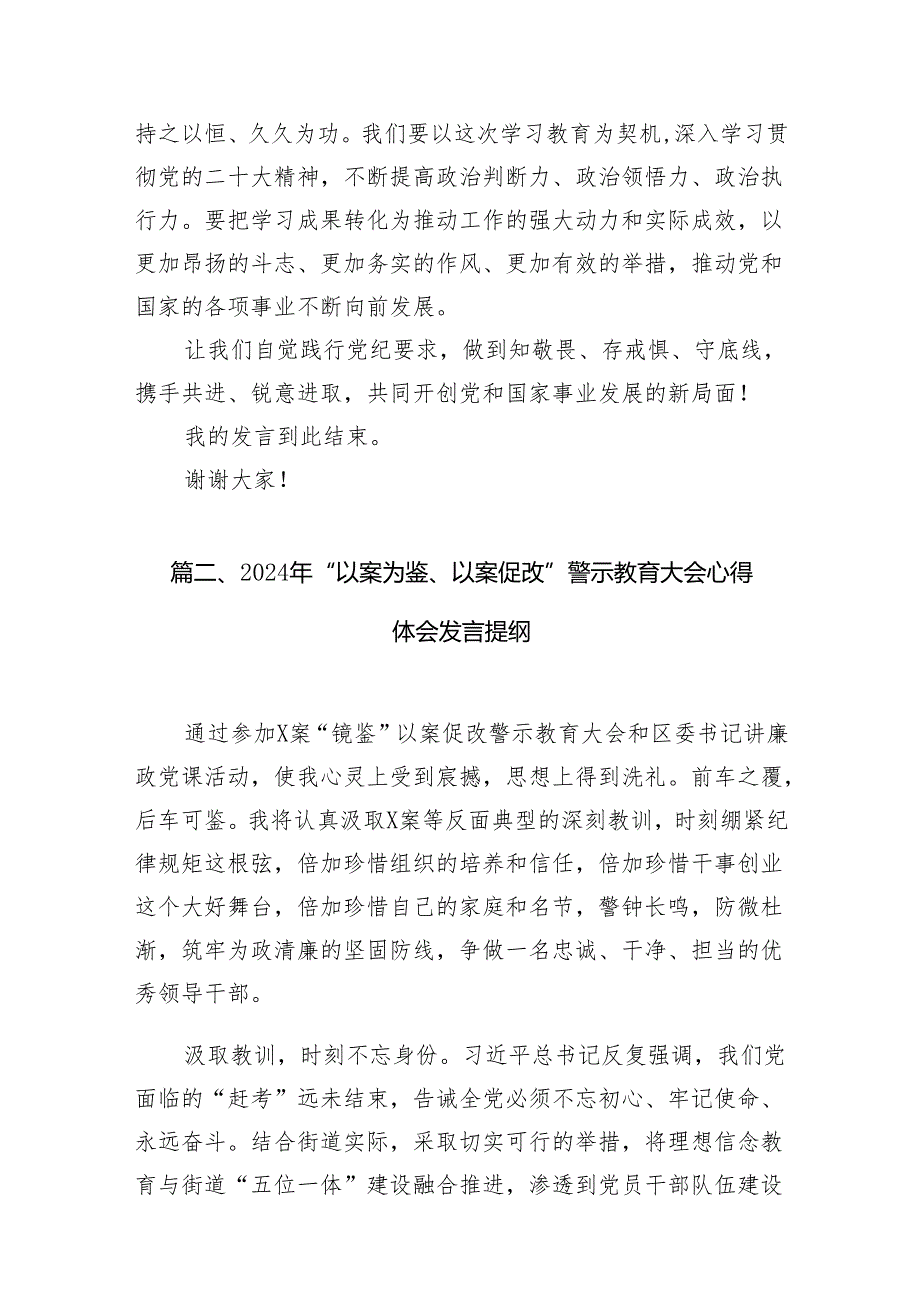 持之以恒、久久为功。我们要以这次学习教育为契机,深入学习贯彻党的二十大精神，不断提高政治判断力、政治领悟力、政治执行力。要把学习成果转化为推动工作的强大动力和实际成效，以更加昂扬的斗志、更加务实的作风、更加有效的举措，推动党和国家的各项事业不断向前发展。

让我们自觉践行党纪要求，做到知敬畏、存戒惧、守底线，携手共进、锐意进取，共同开创党和国家事业发展的新局面！

我的发言到此结束。

谢谢大家！

篇二、2024年“以案为鉴、以案促改”警示教育大会心得体会发言提纲

通过参加X案“镜鉴”以案促改警示教育大会和区委书记讲廉政党课活动，使我心灵上受到宸撼，思想上得到洗礼。前车之覆，后车可鉴。我将认真汲取X案等反面典型的深刻教训，时刻绷紧纪律规矩这根弦，倍加珍惜组织的培养和信任，倍加珍惜干事创业这个大好舞台，倍加珍惜自己的家庭和名节，警钟长鸣，防微杜渐，筑牢为政清廉的坚固防线，争做一名忠诚、干净、担当的优秀领导干部。

汲取教训，时刻不忘身份。习近平总书记反复强调，我们党面临的“赶考”远未结束，告诫全党必须不忘初心、牢记使命、永远奋斗。结合街道实际，采取切实可行的举措，将理想信念教育与街道“五位一体”建设融合推进，渗透到党员干部队伍建设